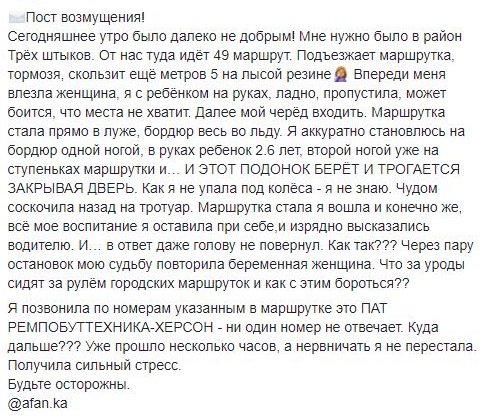 Пост возмущения!
Сегодняшнее утро было далеко не добрым! Мне нужно было в район Трёх штыков. От нас туда идёт 49 маршрут. Подъезжает маршрутка, тормозя, скользит ещё метров 5 на лысой резине Впереди меня влезла женщина, я с ребёнком на руках, ладно, пропустила, может боится, что места не хватит. Далее мой черёд входить. Маршрутка стала прямо в луже, бордюр весь во льду. Я аккуратно становлюсь на бордюр одной ногой, в руках ребенок 2.6 лет, второй ногой уже на ступеньках маршрутки и… И ЭТОТ ПОДОНОК БЕРЁТ И ТРОГАЕТСЯ ЗАКРЫВАЯ ДВЕРЬ. Как я не упала под колёса - я не знаю. Чудом соскочила назад на тротуар. Маршрутка стала я вошла и конечно же, всё мое воспитание я оставила при себе,и изрядно высказались водителю. И… в ответ даже голову не повернул. Как так??? Через пару остановок мою судьбу повторила беременная женщина. Что за уроды сидят за рулём городских маршруток и как с этим бороться??

Я позвонила по номерам указанным в маршрутке это ПАТ РЕМПОБУТТЕХНИКА-ХЕРСОН - ни один номер не отвечает. Куда дальше??? Уже прошло несколько часов, а нервничать я не перестала.
Получила сильный стресс.
Будьте осторожны.
@afan.ka